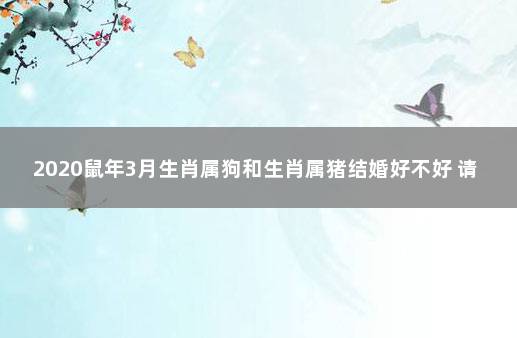 2020鼠年3月生肖属狗和生肖属猪结婚好不好 请